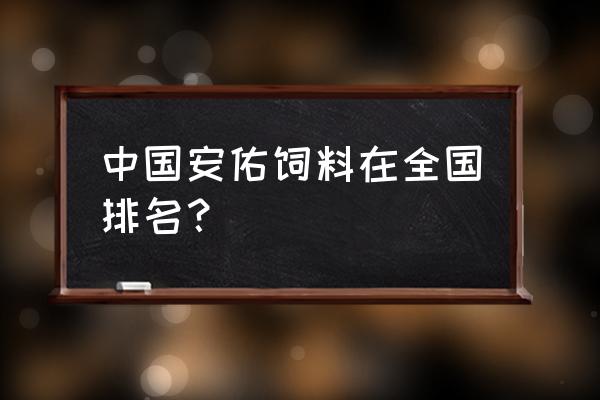 中国安佑饲料在全国排名？